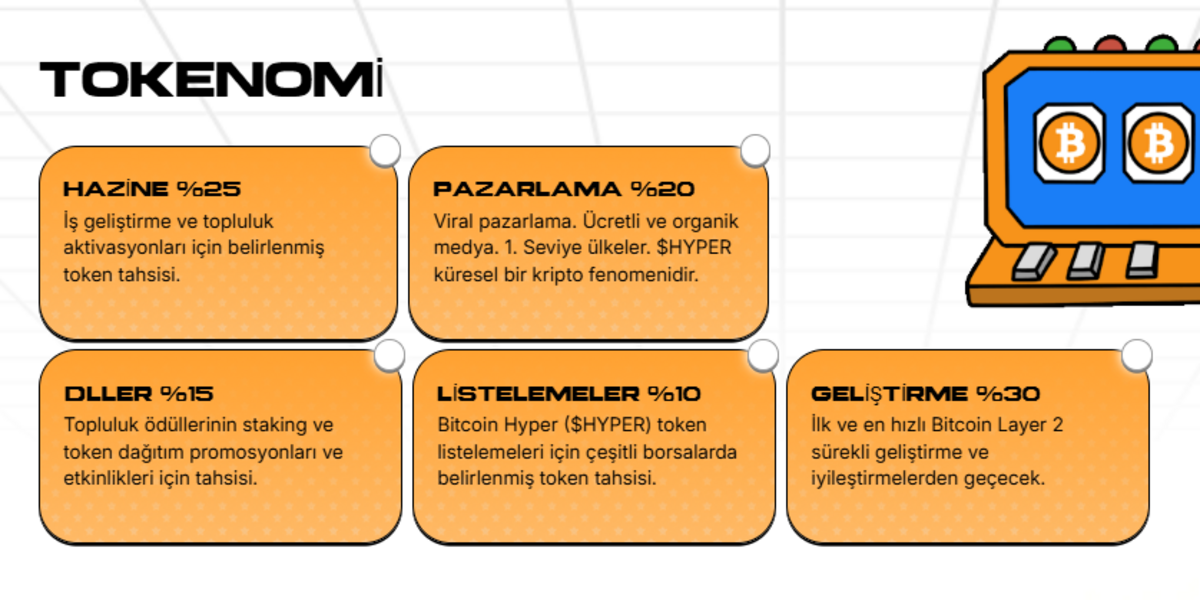 TOKENOMİ

HAZİNE %25
İş geliştirme ve topluluk aktivasyonları için belirlenmiş token tahsisi.

PAZARLAMA %20
Viral pazarlama. Ücretli ve organik medya. 1. Seviye ülkeler. $HYPER küresel bir kripto fenomenidir.

DLLER %15
Topluluk ödüllerinin staking ve token dağıtım promosyonları ve etkinlikleri için tahsisi.

LİSTELEMELER %10
Bitcoin Hyper ($HYPER) token listelemeleri için çeşitli borsalarda belirlenmiş token tahsisi.

GELİŞTİRME %30
İlk ve en hızlı Bitcoin Layer 2 sürekli geliştirme ve iyileştirmelerden geçecek.